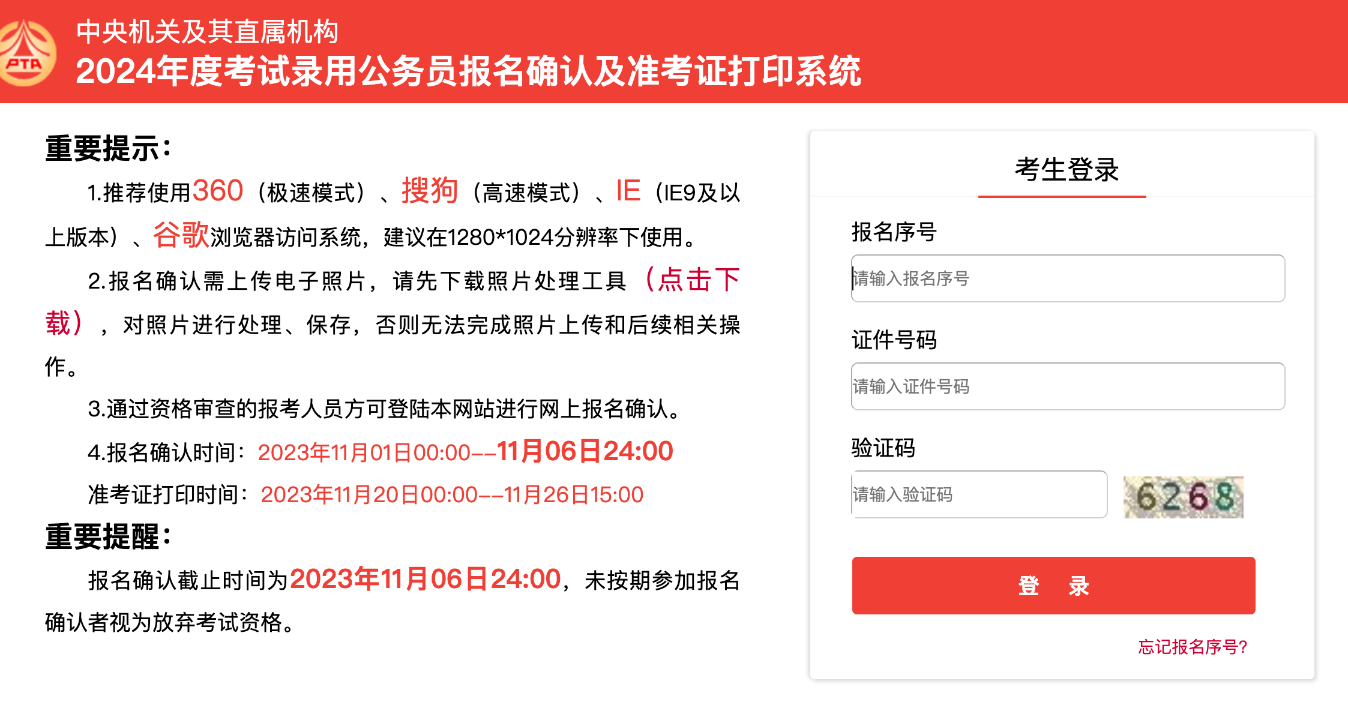 PTA

中央机关及其直属机构
2024年度考试录用公务员报名确认及准考证打印系统

重要提示：
1.推荐使用360（极速模式）、搜狗（高速模式）、IE（IE9及以上版本）、谷歌浏览器访问系统，建议在1280*1024分辨率下使用。
2.报名确认需上传电子照片，请先下载照片处理工具（点击下载），对照片进行处理、保存，否则无法完成照片上传和后续相关操作。
3.通过资格审查的报考人员方可登陆本网站进行网上报名确认。
4.报名确认时间：2023年11月01日00:00--11月06日24:00
准考证打印时间：2023年11月20日00:00--11月26日15:00
重要提醒：
报名确认截止时间为2023年11月06日24:00，未按期参加报名确认者视为放弃考试资格。

考生登录
报名序号
请输入报名序号
证件号码
请输入证件号码
验证码
请输入验证码
6268
登 录
忘记报名序号?